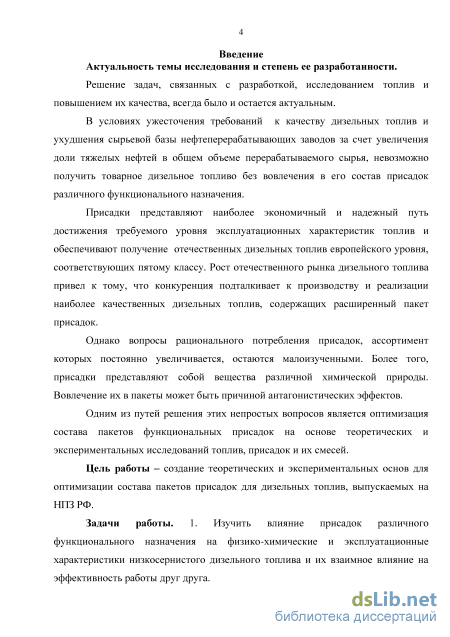 4

Введение

Актуальность темы исследования и степень ее разработанности.

Решение задач, связанных с разработкой, исследованием топлив и повышением их качества, всегда было и остается актуальным.

В условиях ужесточения требований к качеству дизельных топлив и ухудшения сырьевой базы нефтеперерабатывающих заводов за счет увеличения доли тяжелых нефтей в общем объеме перерабатываемого сырья, невозможно получить товарное дизельное топливо без вовлечения в его состав присадок различного функционального назначения.

Присадки представляют наиболее экономичный и надежный путь достижения требуемого уровня эксплуатационных характеристик топлив и обеспечивают получение отечественных дизельных топлив европейского уровня, соответствующих пятому классу. Рост отечественного рынка дизельного топлива привел к тому, что конкуренция подталкивает к производству и реализации наиболее качественных дизельных топлив, содержащих расширенный пакет присадок.

Однако вопросы рационального потребления присадок, ассортимент которых постоянно увеличивается, остаются малоизученными. Более того, присадки представляют собой вещества различной химической природы. Вовлечение их в пакеты может быть причиной антагонистических эффектов.

Одним из путей решения этих непростых вопросов является оптимизация состава пакетов функциональных присадок на основе теоретических и экспериментальных исследований топлив, присадок и их смесей.

Цель работы – создание теоретических и экспериментальных основ для оптимизации состава пакетов присадок для дизельных топлив, выпускаемых на НПЗ РФ.

Задачи работы. 1. Изучить влияние присадок различного функционального назначения на физико-химические и эксплуатационные характеристики низкосернистого дизельного топлива и их взаимное влияние на эффективность работы друг друга.

dsLib.net
библиотека диссертаций